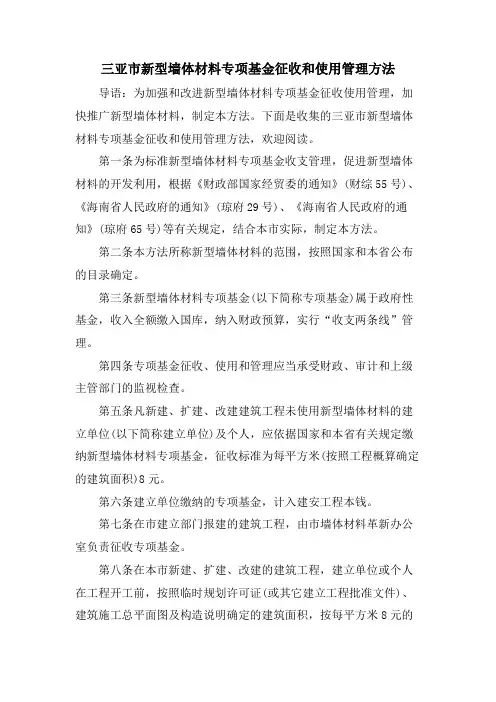 三亚市新型墙体材料专项基金征收和使用管理方法

导语：为加强和改进新型墙体材料专项基金征收使用管理，加快推广新型墙体材料，制定本方法。下面是收集的三亚市新型墙体材料专项基金征收和使用管理方法，欢迎阅读。

第一条为标准新型墙体材料专项基金收支管理，促进新型墙体材料的开发利用，根据《财政部国家经贸委的通知》(财综55号)、《海南省人民政府的通知》(琼府29号)、《海南省人民政府的通知》(琼府65号)等有关规定，结合本市实际，制定本方法。

第二条本方法所称新型墙体材料的范围，按照国家和本省公布的目录确定。

第三条新型墙体材料专项基金(以下简称专项基金)属于政府性基金，收入全额缴入国库，纳入财政预算，实行“收支两条线”管理。

第四条专项基金征收、使用和管理应当承受财政、审计和上级主管部门的监视检查。

第五条凡新建、扩建、改建建筑工程未使用新型墙体材料的建立单位(以下简称建立单位)及个人，应依据国家和本省有关规定缴纳新型墙体材料专项基金，征收标准为每平方米(按照工程概算确定的建筑面积)8元。

第六条建立单位缴纳的专项基金，计入建安工程本钱。

第七条在市建立部门报建的建筑工程，由市墙体材料革新办公室负责征收专项基金。

第八条在本市新建、扩建、改建的建筑工程，建立单位或个人在工程开工前，按照临时规划许可证(或其它建立工程批准文件)、建筑施工总平面图及构造说明确定的建筑面积，按每平方米8元的